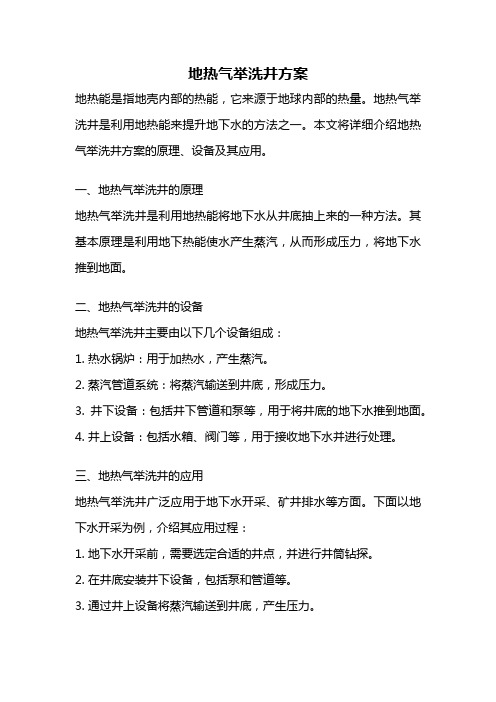 地热气举洗井方案

地热能是指地壳内部的热能，它来源于地球内部的热量。地热气举洗井是利用地热能来提升地下水的方法之一。本文将详细介绍地热气举洗井方案的原理、设备及其应用。

一、地热气举洗井的原理

地热气举洗井是利用地热能将地下水从井底抽上来的一种方法。其基本原理是利用地下热能使水产生蒸汽，从而形成压力，将地下水推到地面。

二、地热气举洗井的设备

地热气举洗井主要由以下几个设备组成：

1. 热水锅炉：用于加热水，产生蒸汽。

2. 蒸汽管道系统：将蒸汽输送到井底，形成压力。

3. 井下设备：包括井下管道和泵等，用于将井底的地下水推到地面。

4. 井上设备：包括水箱、阀门等，用于接收地下水并进行处理。

三、地热气举洗井的应用

地热气举洗井广泛应用于地下水开采、矿井排水等方面。下面以地下水开采为例，介绍其应用过程：

1. 地下水开采前，需要选定合适的井点，并进行井筒钻探。

2. 在井底安装井下设备，包括泵和管道等。

3. 通过井上设备将蒸汽输送到井底，产生压力。